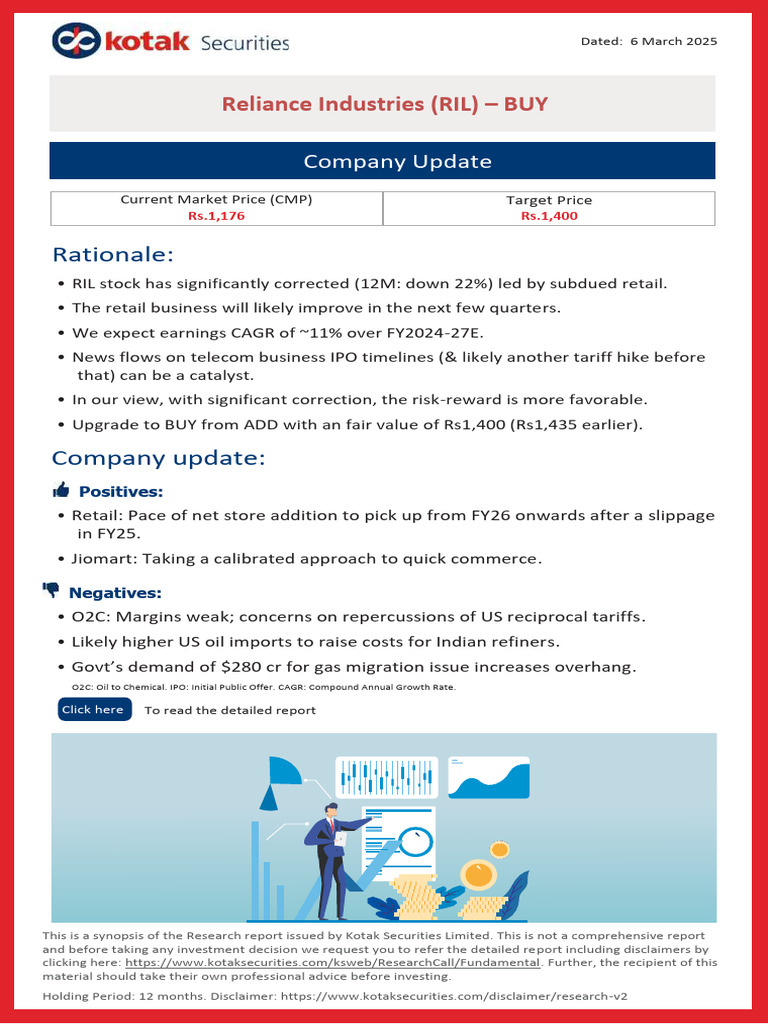 kotak Securities

Dated: 6 March 2025

Reliance Industries (RIL) – BUY

Company Update

| Current Market Price (CMP) Rs.1,176 | Target Price Rs.1,400 |
|---|---|

Rationale:

• RIL stock has significantly corrected (12M: down 22%) led by subdued retail.
• The retail business will likely improve in the next few quarters.
• We expect earnings CAGR of ~11% over FY2024-27E.
• News flows on telecom business IPO timelines (& likely another tariff hike before that) can be a catalyst.
• In our view, with significant correction, the risk-reward is more favorable.
• Upgrade to BUY from ADD with an fair value of Rs1,400 (Rs1,435 earlier).

Company update:

Positives:

• Retail: Pace of net store addition to pick up from FY26 onwards after a slippage in FY25.
• Jiomart: Taking a calibrated approach to quick commerce.

Negatives:

• O2C: Margins weak; concerns on repercussions of US reciprocal tariffs.
• Likely higher US oil imports to raise costs for Indian refiners.
• Govt's demand of $280 cr for gas migration issue increases overhang.

O2C: Oil to Chemical. IPO: Initial Public Offer. CAGR: Compound Annual Growth Rate.

Click here To read the detailed report

This is a synopsis of the Research report issued by Kotak Securities Limited. This is not a comprehensive report and before taking any investment decision we request you to refer the detailed report including disclaimers by clicking here: https://www.kotaksecurities.com/ksweb/ResearchCall/Fundamental. Further, the recipient of this material should take their own professional advice before investing.

Holding Period: 12 months. Disclaimer: https://www.kotaksecurities.com/disclaimer/research-v2